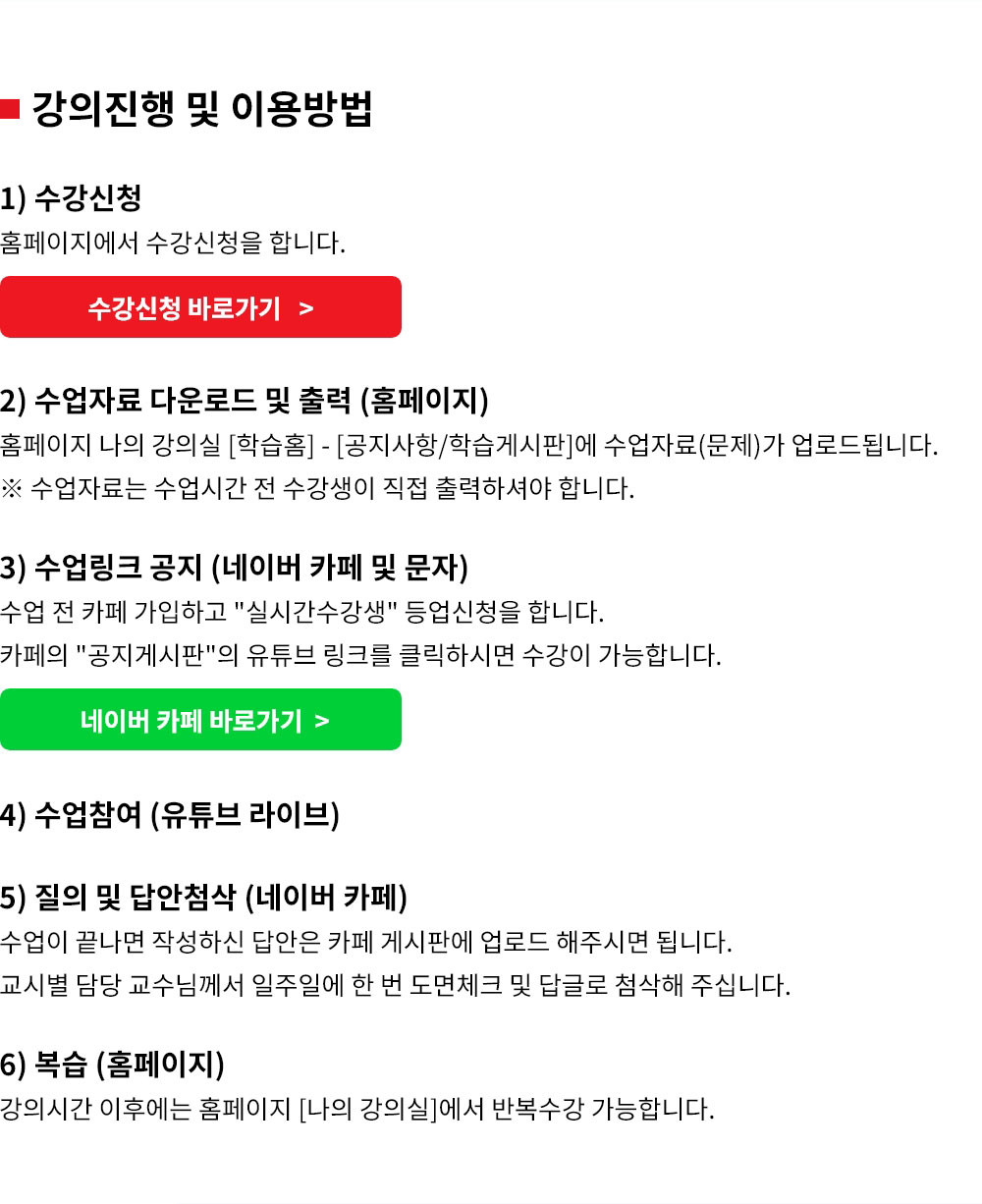 강의진행 및 이용방법

1) 수강신청

홈페이지에서 수강신청을 합니다.

수강신청 바로가기 >

2) 수업자료 다운로드 및 출력 (홈페이지)

홈페이지 나의 강의실 [학습홈] - [공지사항/학습게시판]에 수업자료(문제)가 업로드됩니다.

※ 수업자료는 수업시간 전 수강생이 직접 출력하셔야 합니다.

3) 수업링크 공지 (네이버 카페 및 문자)

수업 전 카페 가입하고 "실시간수강생" 등업신청을 합니다.

카페의 "공지게시판"의 유튜브 링크를 클릭하시면 수강이 가능합니다.

네이버 카페 바로가기 >

4) 수업참여 (유튜브 라이브)

5) 질의 및 답안첨삭 (네이버 카페)

수업이 끝나면 작성하신 답안은 카페 게시판에 업로드 해주시면 됩니다.

교시별 담당 교수님께서 일주일에 한 번 도면체크 및 답글로 첨삭해 주십니다.

6) 복습 (홈페이지)

강의시간 이후에는 홈페이지 [나의 강의실]에서 반복수강 가능합니다.